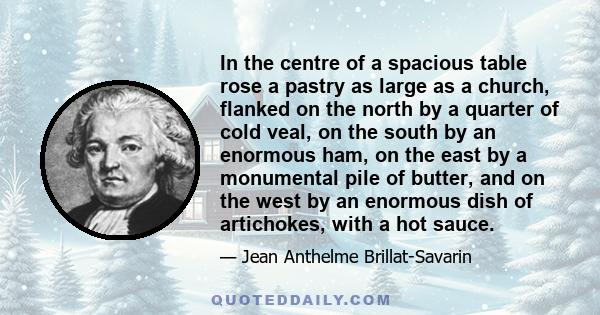 In the centre of a spacious table rose a pastry as large as a church, flanked on the north by a quarter of cold veal, on the south by an enormous ham, on the east by a monumental pile of butter, and on the west by an enormous dish of artichokes, with a hot sauce.

— Jean Anthelme Brillat-Savarin

QUOTEDDAILY.COM